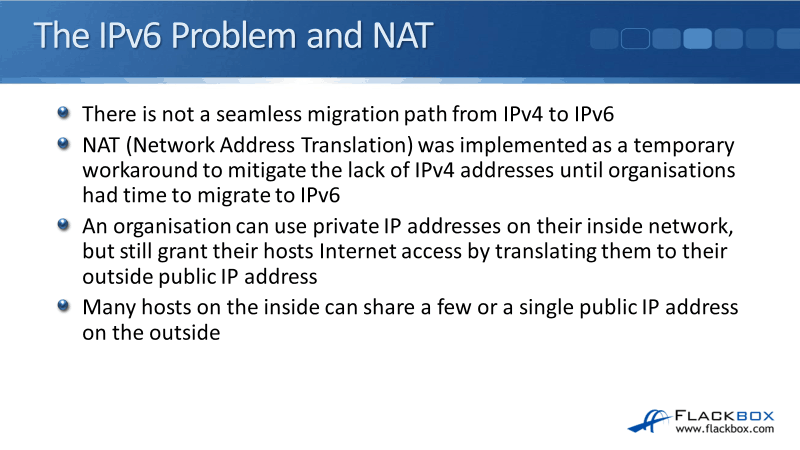 The IPv6 Problem and NAT

• There is not a seamless migration path from IPv4 to IPv6
• NAT (Network Address Translation) was implemented as a temporary workaround to mitigate the lack of IPv4 addresses until organisations had time to migrate to IPv6
• An organisation can use private IP addresses on their inside network, but still grant their hosts Internet access by translating them to their outside public IP address
• Many hosts on the inside can share a few or a single public IP address on the outside

FLACKBOX
www.flackbox.com